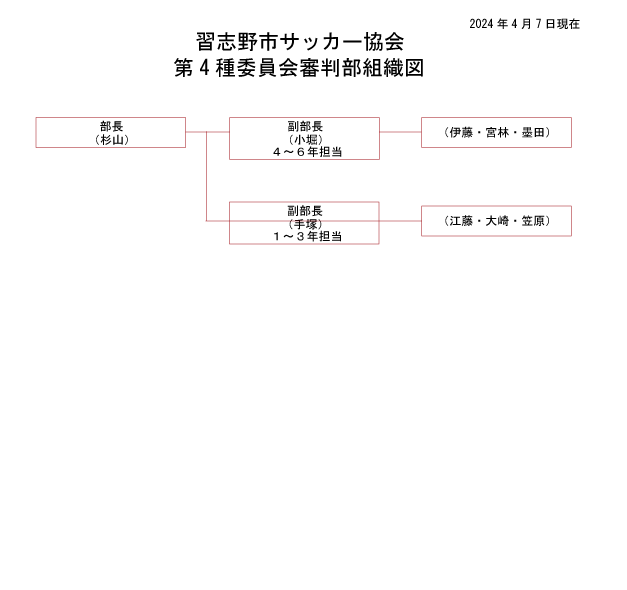 2024 年 4 月 7 日現在

習志野市サッカー協会
第 4 種委員会審判部組織図

部長
（杉山）

副部長
（小堀）
４～６年担当

（伊藤・宮林・墨田）

副部長
（手塚）
１～３年担当

（江藤・大崎・笠原）